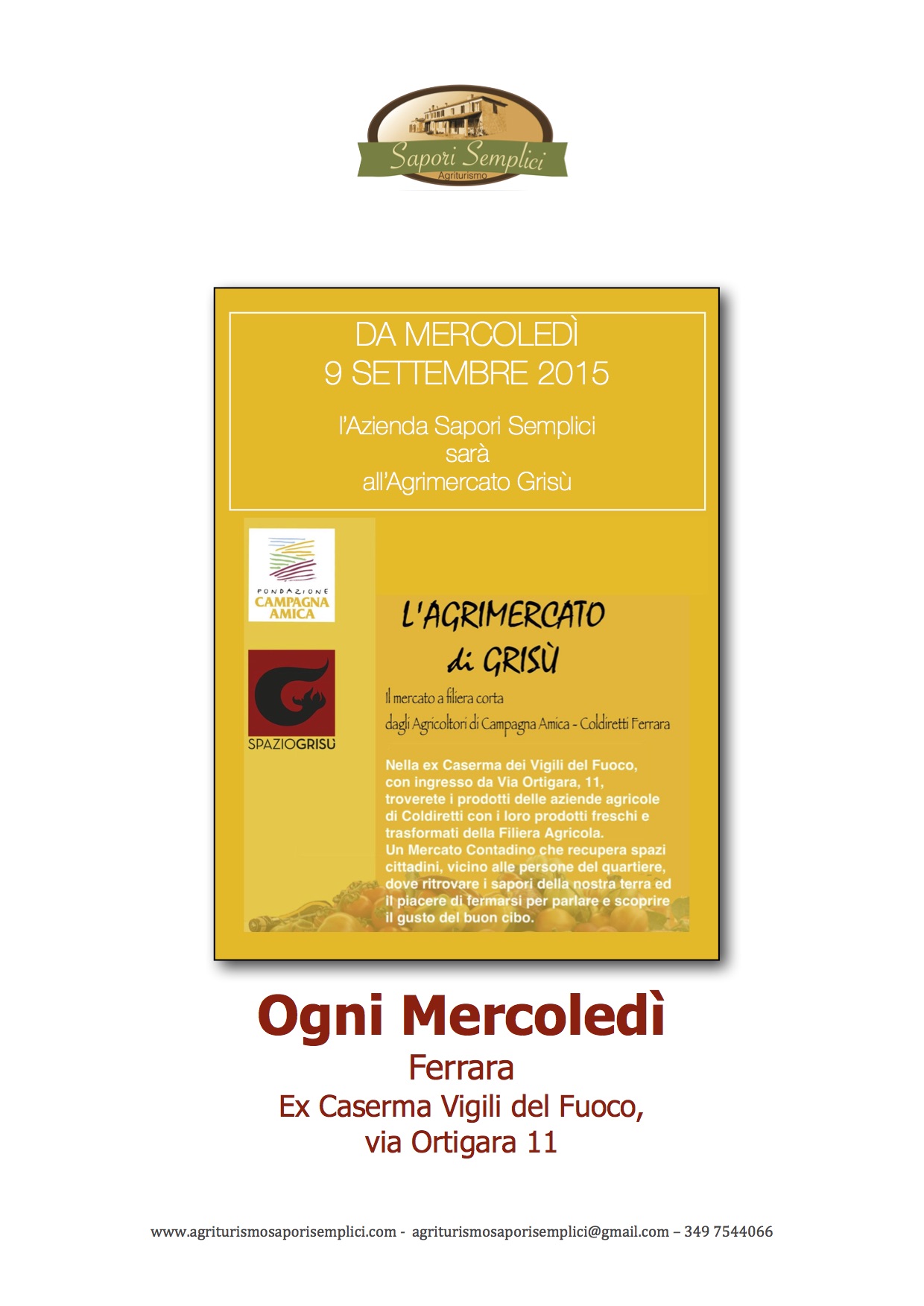 Sapori Semplici
Agriturismo

DA MERCOLEDÌ
9 SETTEMBRE 2015

l'Azienda Sapori Semplici
sarà
all'Agrimercato Grisù

FONDAZIONE
CAMPAGNA
AMICA

SPAZIOGRISÙ

L'AGRIMERCATO
di GRISÙ

Il mercato a filiera corta
dagli Agricoltori di Campagna Amica - Coldiretti Ferrara

Nella ex Caserma dei Vigili del Fuoco, con ingresso da Via Ortigara, 11, troverete i prodotti delle aziende agricole di Coldiretti con i loro prodotti freschi e trasformati della Filiera Agricola.
Un Mercato Contadino che recupera spazi cittadini, vicino alle persone del quartiere, dove ritrovare i sapori della nostra terra ed il piacere di fermarsi per parlare e scoprire il gusto del buon cibo.

Ogni Mercoledì
Ferrara
Ex Caserma Vigili del Fuoco,
via Ortigara 11

www.agriturismosaporisemplici.com - agriturismosaporisemplici@gmail.com – 349 7544066